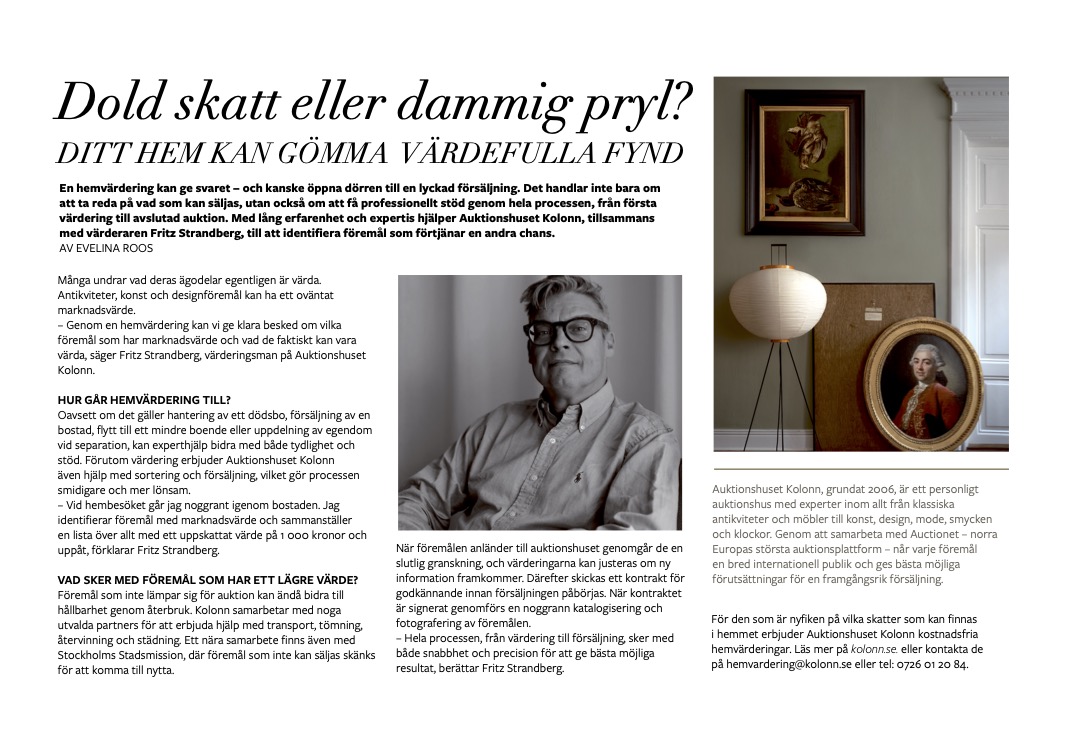 Dold skatt eller dammig pryl?
DITT HEM KAN GÖMMA VÄRDEFULLA FYND

En hemvärdering kan ge svaret – och kanske öppna dörren till en lyckad försäljning. Det handlar inte bara om att ta reda på vad som kan säljas, utan också om att få professionellt stöd genom hela processen, från första värdering till avslutad auktion. Med lång erfarenhet och expertis hjälper Auktionshuset Kolonn, tillsammans med värderaren Fritz Strandberg, till att identifiera föremål som förtjänar en andra chans.
AV EVELINA ROOS

Många undrar vad deras ägodelar egentligen är värda. Antikviteter, konst och designföremål kan ha ett oväntat marknadsvärde.
– Genom en hemvärdering kan vi ge klara besked om vilka föremål som har marknadsvärde och vad de faktiskt kan vara värda, säger Fritz Strandberg, värderingsman på Auktionshuset Kolonn.

HUR GÅR HEMVÄRDERING TILL?
Oavsett om det gäller hantering av ett dödsbo, försäljning av en bostad, flytt till ett mindre boende eller uppdelning av egendom vid separation, kan experthjälp bidra med både tydlighet och stöd. Förutom värdering erbjuder Auktionshuset Kolonn även hjälp med sortering och försäljning, vilket gör processen smidigare och mer lönsam.
– Vid hembesöket går jag noggrant igenom bostaden. Jag identifierar föremål med marknadsvärde och sammanställer en lista över allt med ett uppskattat värde på 1 000 kronor och uppåt, förklarar Fritz Strandberg.

VAD SKER MED FÖREMÅL SOM HAR ETT LÄGRE VÄRDE?
Föremål som inte lämpar sig för auktion kan ändå bidra till hållbarhet genom återbruk. Kolonn samarbetar med noga utvalda partners för att erbjuda hjälp med transport, tömning, återvinning och städning. Ett nära samarbete finns även med Stockholms Stadsmission, där föremål som inte kan säljas skänks för att komma till nytta.

När föremålen anländer till auktionshuset genomgår de en slutlig granskning, och värderingarna kan justeras om ny information framkommer. Därefter skickas ett kontrakt för godkännande innan försäljningen påbörjas. När kontraktet är signerat genomförs en noggrann katalogisering och fotografering av föremålen.
– Hela processen, från värdering till försäljning, sker med både snabbhet och precision för att ge bästa möjliga resultat, berättar Fritz Strandberg.

Auktionshuset Kolonn, grundat 2006, är ett personligt auktionshus med experter inom allt från klassiska antikviteter och möbler till konst, design, mode, smycken och klockor. Genom att samarbeta med Auctionet – norra Europas största auktionsplattform – når varje föremål en bred internationell publik och ges bästa möjliga förutsättningar för en framgångsrik försäljning.

För den som är nyfiken på vilka skatter som kan finnas i hemmet erbjuder Auktionshuset Kolonn kostnadsfria hemvärderingar. Läs mer på kolonn.se. eller kontakta de på hemvardering@kolonn.se eller tel: 0726 01 20 84.